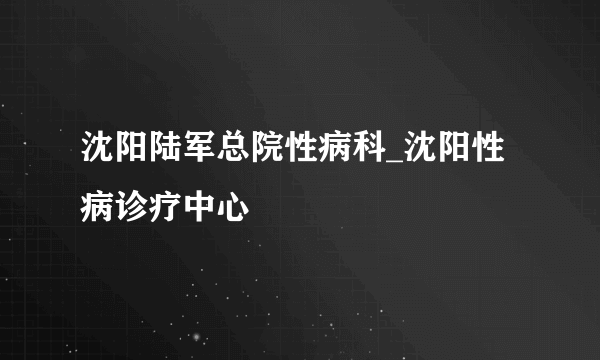 沈阳陆军总院性病科_沈阳性病诊疗中心